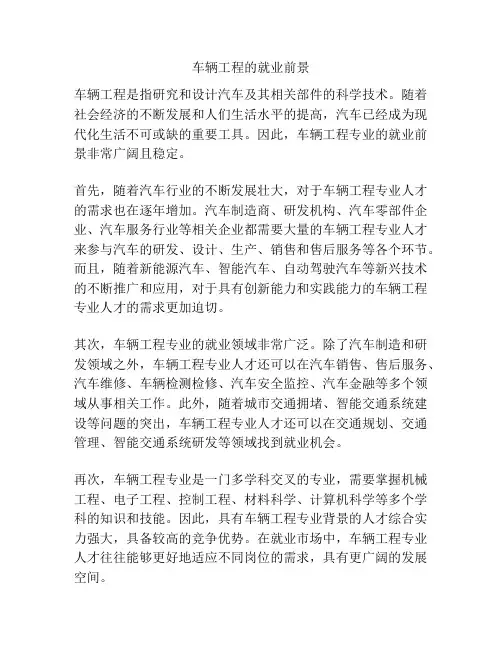 车辆工程的就业前景

车辆工程是指研究和设计汽车及其相关部件的科学技术。随着社会经济的不断发展和人们生活水平的提高，汽车已经成为现代化生活不可或缺的重要工具。因此，车辆工程专业的就业前景非常广阔且稳定。

首先，随着汽车行业的不断发展壮大，对于车辆工程专业人才的需求也在逐年增加。汽车制造商、研发机构、汽车零部件企业、汽车服务行业等相关企业都需要大量的车辆工程专业人才来参与汽车的研发、设计、生产、销售和售后服务等各个环节。而且，随着新能源汽车、智能汽车、自动驾驶汽车等新兴技术的不断推广和应用，对于具有创新能力和实践能力的车辆工程专业人才的需求更加迫切。

其次，车辆工程专业的就业领域非常广泛。除了汽车制造和研发领域之外，车辆工程专业人才还可以在汽车销售、售后服务、汽车维修、车辆检测检修、汽车安全监控、汽车金融等多个领域从事相关工作。此外，随着城市交通拥堵、智能交通系统建设等问题的突出，车辆工程专业人才还可以在交通规划、交通管理、智能交通系统研发等领域找到就业机会。

再次，车辆工程专业是一门多学科交叉的专业，需要掌握机械工程、电子工程、控制工程、材料科学、计算机科学等多个学科的知识和技能。因此，具有车辆工程专业背景的人才综合实力强大，具备较高的竞争优势。在就业市场中，车辆工程专业人才往往能够更好地适应不同岗位的需求，具有更广阔的发展空间。